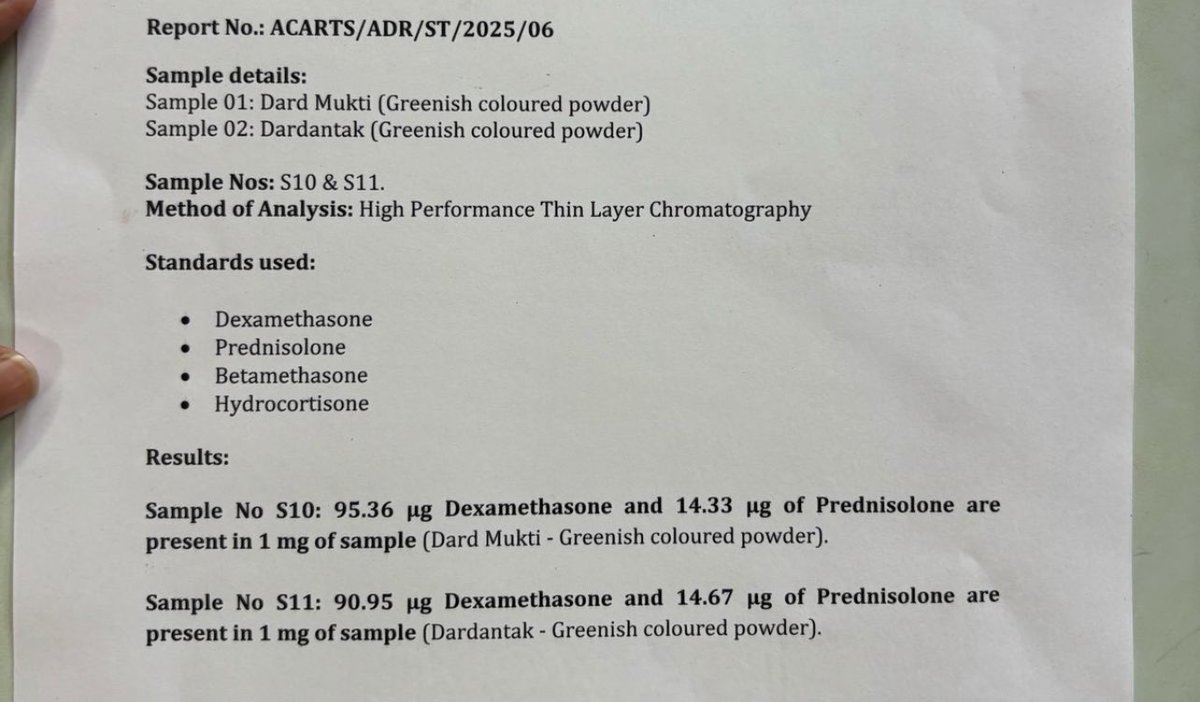 Report No.: ACARTS/ADR/ST/2025/06

Sample details:
Sample 01: Dard Mukti (Greenish coloured powder)
Sample 02: Dardantak (Greenish coloured powder)

Sample Nos: S10 & S11.
Method of Analysis: High Performance Thin Layer Chromatography

Standards used:

• Dexamethasone
• Prednisolone
• Betamethasone
• Hydrocortisone

Results:

Sample No S10: 95.36 µg Dexamethasone and 14.33 µg of Prednisolone are present in 1 mg of sample (Dard Mukti - Greenish coloured powder).

Sample No S11: 90.95 µg Dexamethasone and 14.67 µg of Prednisolone are present in 1 mg of sample (Dardantak - Greenish coloured powder).